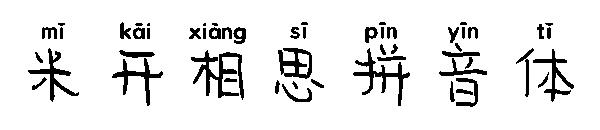 mī kāi xiàng sī pīn yīn tī
米开相思拼音体